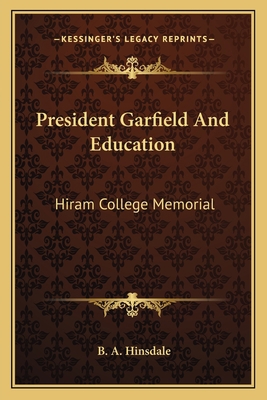 —KESSINGER'S LEGACY REPRINTS—

President Garfield And Education

Hiram College Memorial

B. A. Hinsdale